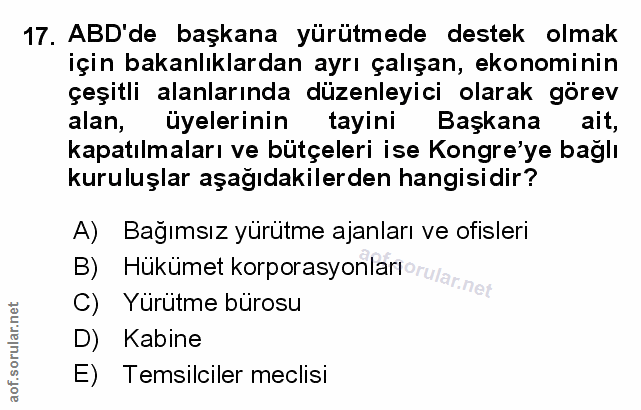 17. ABD'de başkana yürütmede destek olmak için bakanlıklardan ayrı çalışan, ekonominin çeşitli alanlarında düzenleyici olarak görev alan, üyelerinin tayini Başkana ait, kapatılmaları ve bütçeleri ise Kongre'ye bağlı kuruluşlar aşağıdakilerden hangisidir?

A) Bağımsız yürütme ajanları ve ofisleri
B) Hükümet korporasyonları
C) Yürütme bürosu
D) Kabine
E) Temsilciler meclisi

aof.sorular.net